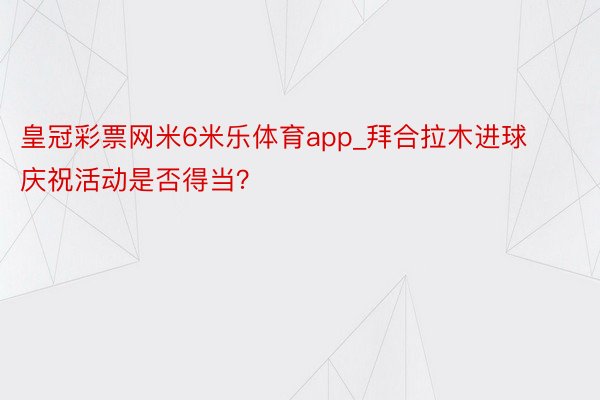 皇冠彩票网米6米乐体育app_拜合拉木进球庆祝活动是否得当?